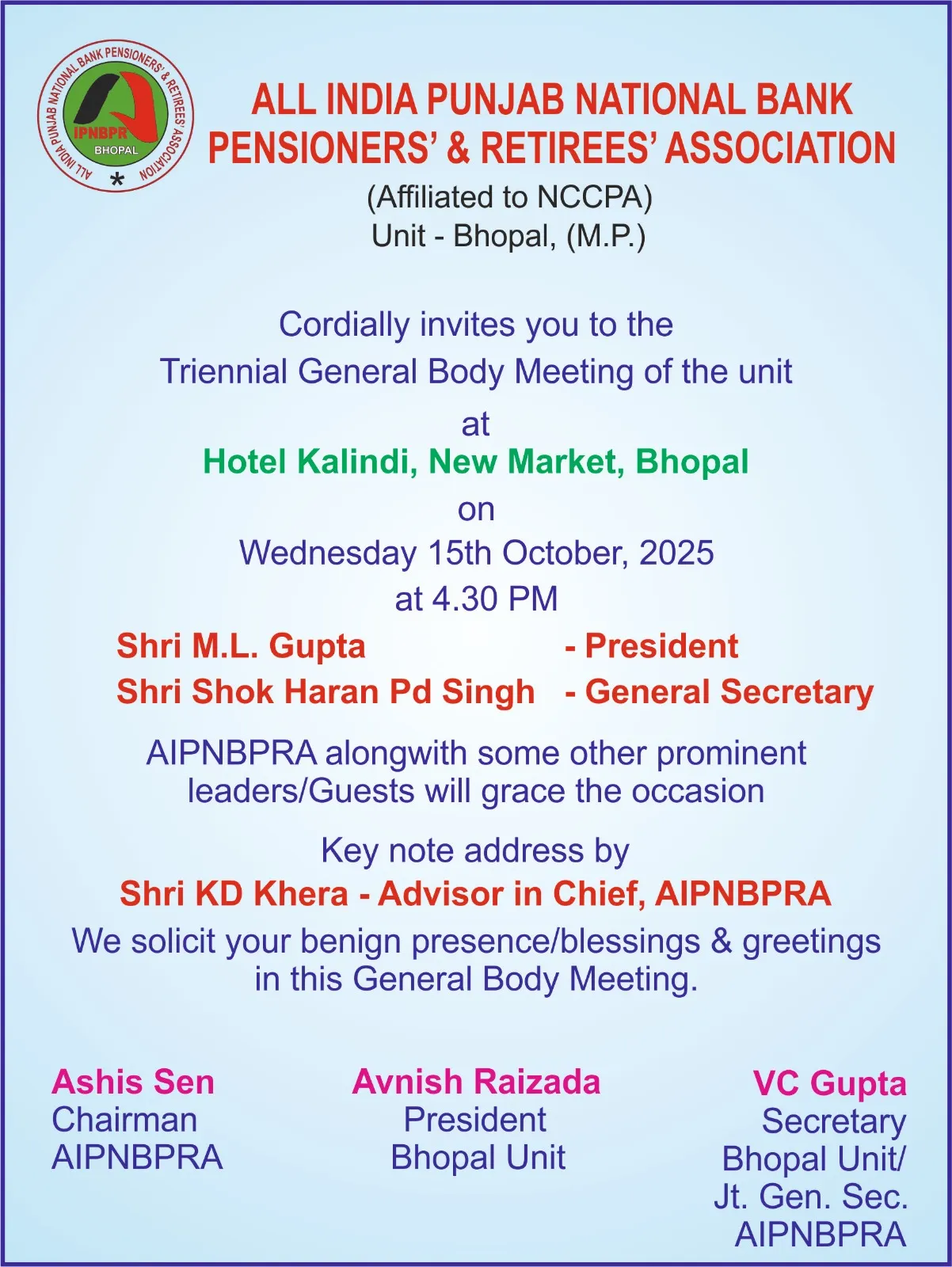 ALL INDIA PUNJAB NATIONAL BANK PENSIONERS' & RETIREES' ASSOCIATION

IPNBPR
BHOPAL

ALL INDIA PUNJAB NATIONAL BANK PENSIONERS' & RETIREES' ASSOCIATION

(Affiliated to NCCPA)
Unit - Bhopal, (M.P.)

Cordially invites you to the
Triennial General Body Meeting of the unit
at
Hotel Kalindi, New Market, Bhopal
on
Wednesday 15th October, 2025
at 4.30 PM

Shri M.L. Gupta - President
Shri Shok Haran Pd Singh - General Secretary

AIPNBPRA alongwith some other prominent leaders/Guests will grace the occasion

Key note address by
Shri KD Khera - Advisor in Chief, AIPNBPRA
We solicit your benign presence/blessings & greetings in this General Body Meeting.

Ashis Sen
Chairman
AIPNBPRA

Avnish Raizada
President
Bhopal Unit

VC Gupta
Secretary
Bhopal Unit/
Jt. Gen. Sec.
AIPNBPRA